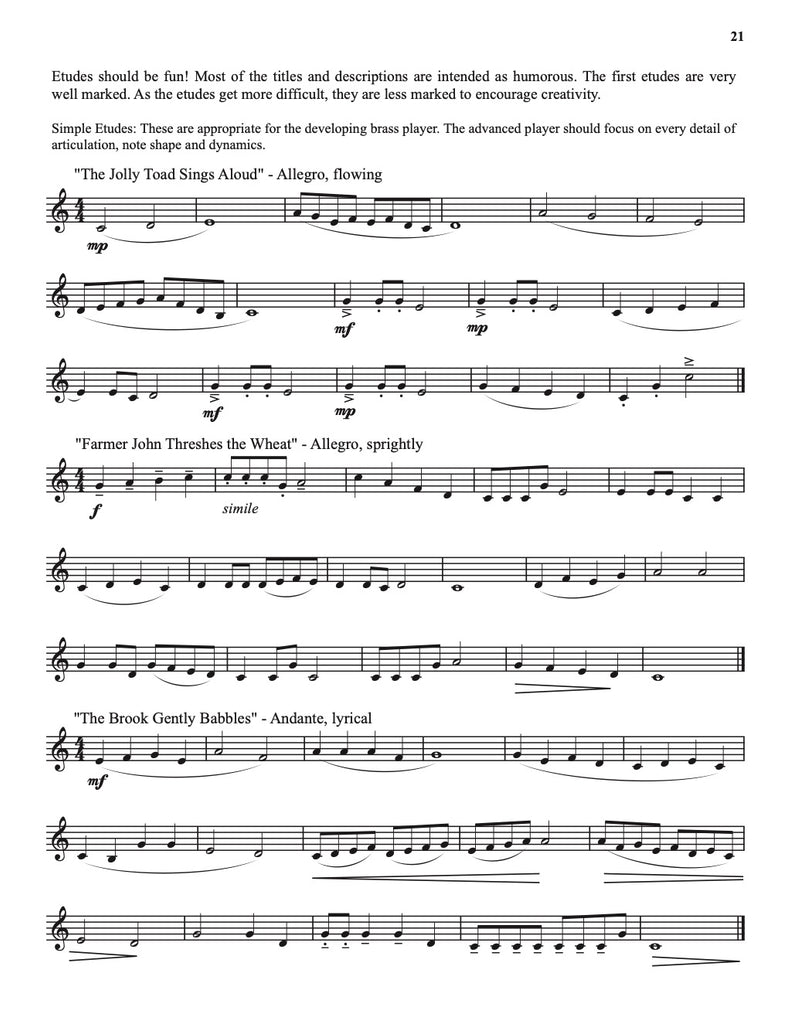 21

Etudes should be fun! Most of the titles and descriptions are intended as humorous. The first etudes are very well marked. As the etudes get more difficult, they are less marked to encourage creativity.

Simple Etudes: These are appropriate for the developing brass player. The advanced player should focus on every detail of articulation, note shape and dynamics.

"The Jolly Toad Sings Aloud" - Allegro, flowing

mp

mf

mp

mf

mp

"Farmer John Threshes the Wheat" - Allegro, sprightly

f

simile

"The Brook Gently Babbles" - Andante, lyrical

mf